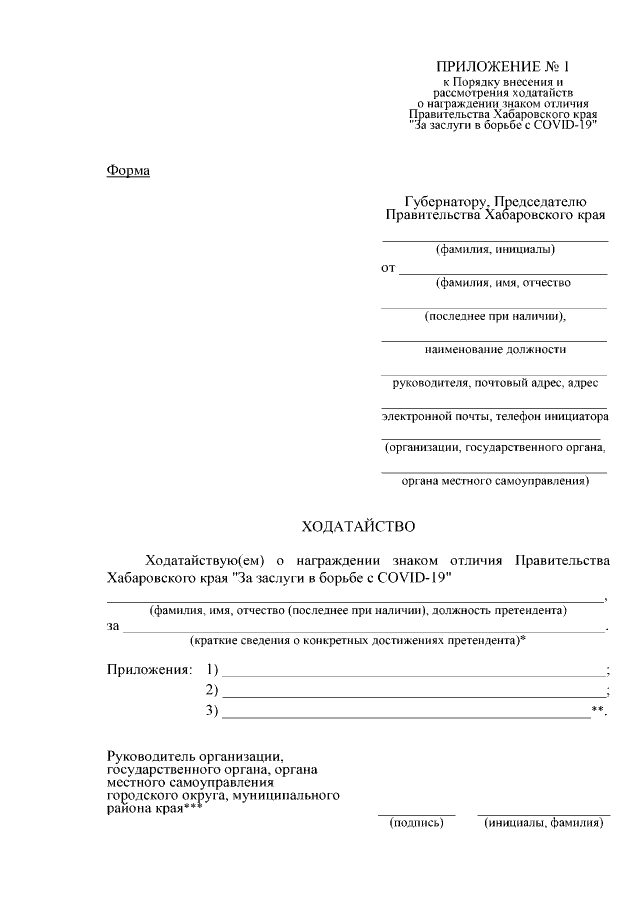 ПРИЛОЖЕНИЕ № 1
к Порядку внесения и рассмотрения ходатайств о награждении знаком отличия Правительства Хабаровского края "За заслуги в борьбе с COVID-19"

Форма

Губернатору, Председателю Правительства Хабаровского края

(фамилия, инициалы)

от
(фамилия, имя, отчество

(последнее при наличии),

наименование должности

руководителя, почтовый адрес, адрес

электронной почты, телефон инициатора

(организации, государственного органа,

органа местного самоуправления)

ХОДАТАЙСТВО

Ходатайствую(ем) о награждении знаком отличия Правительства Хабаровского края "За заслуги в борьбе с COVID-19"

,
(фамилия, имя, отчество (последнее при наличии), должность претендента)

за .
(краткие сведения о конкретных достижениях претендента)*

Приложения: 1) ;
2) ;
3) **.

Руководитель организации, государственного органа, органа местного самоуправления городского округа, муниципального района края***

(подпись) (инициалы, фамилия)